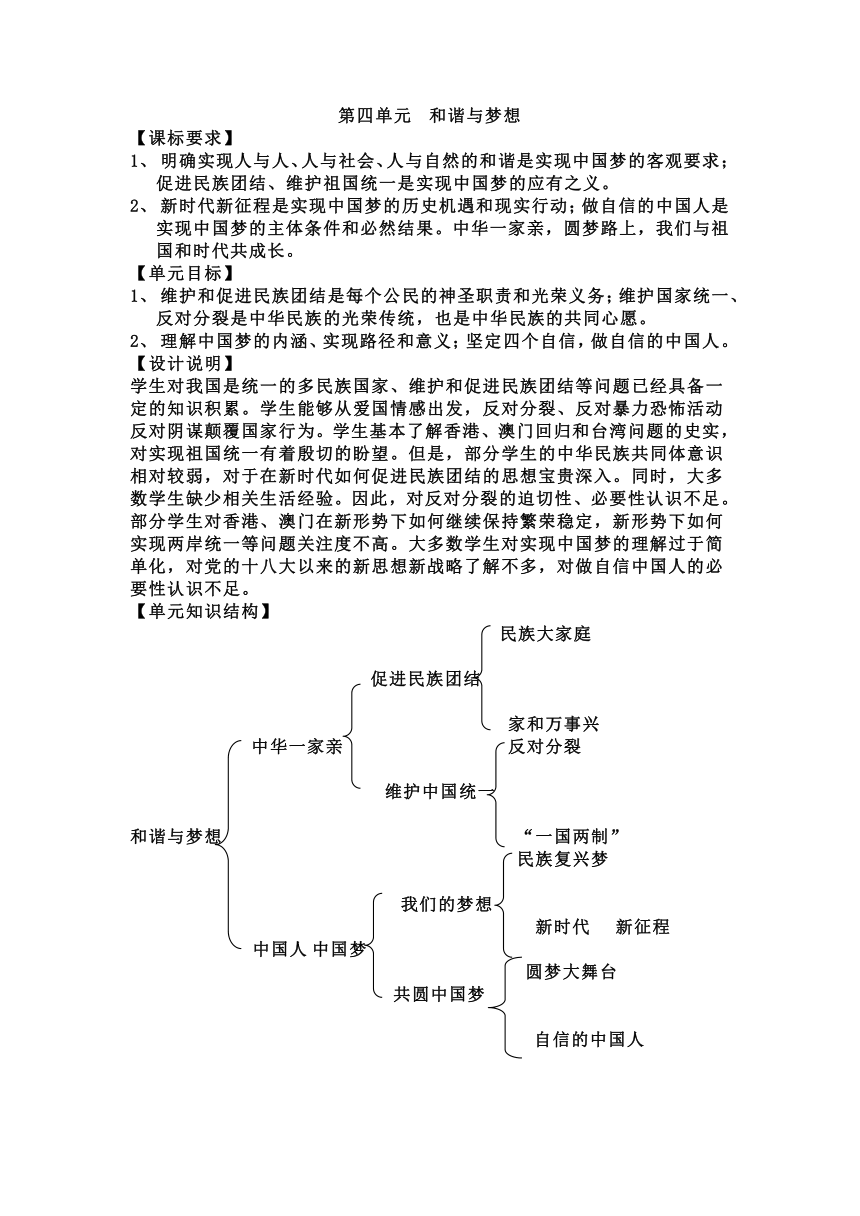 第四单元　和谐与梦想

【课标要求】

1、 明确实现人与人、人与社会、人与自然的和谐是实现中国梦的客观要求；促进民族团结、维护祖国统一是实现中国梦的应有之义。

2、 新时代新征程是实现中国梦的历史机遇和现实行动；做自信的中国人是实现中国梦的主体条件和必然结果。中华一家亲，圆梦路上，我们与祖国和时代共成长。

【单元目标】

1、 维护和促进民族团结是每个公民的神圣职责和光荣义务；维护国家统一、反对分裂是中华民族的光荣传统，也是中华民族的共同心愿。

2、 理解中国梦的内涵、实现路径和意义；坚定四个自信，做自信的中国人。

【设计说明】

学生对我国是统一的多民族国家、维护和促进民族团结等问题已经具备一定的知识积累。学生能够从爱国情感出发，反对分裂、反对暴力恐怖活动反对阴谋颠覆国家行为。学生基本了解香港、澳门回归和台湾问题的史实，对实现祖国统一有着殷切的盼望。但是，部分学生的中华民族共同体意识相对较弱，对于在新时代如何促进民族团结的思想宝贵深入。同时，大多数学生缺少相关生活经验。因此，对反对分裂的迫切性、必要性认识不足。部分学生对香港、澳门在新形势下如何继续保持繁荣稳定，新形势下如何实现两岸统一等问题关注度不高。大多数学生对实现中国梦的理解过于简单化，对党的十八大以来的新思想新战略了解不多，对做自信中国人的必要性认识不足。

【单元知识结构】

和谐与梦想
中华一家亲
促进民族团结
民族大家庭
家和万事兴
维护中国统一
反对分裂
“一国两制”
中国人 中国梦
我们的梦想
民族复兴梦
新时代　新征程
共圆中国梦
圆梦大舞台
自信的中国人